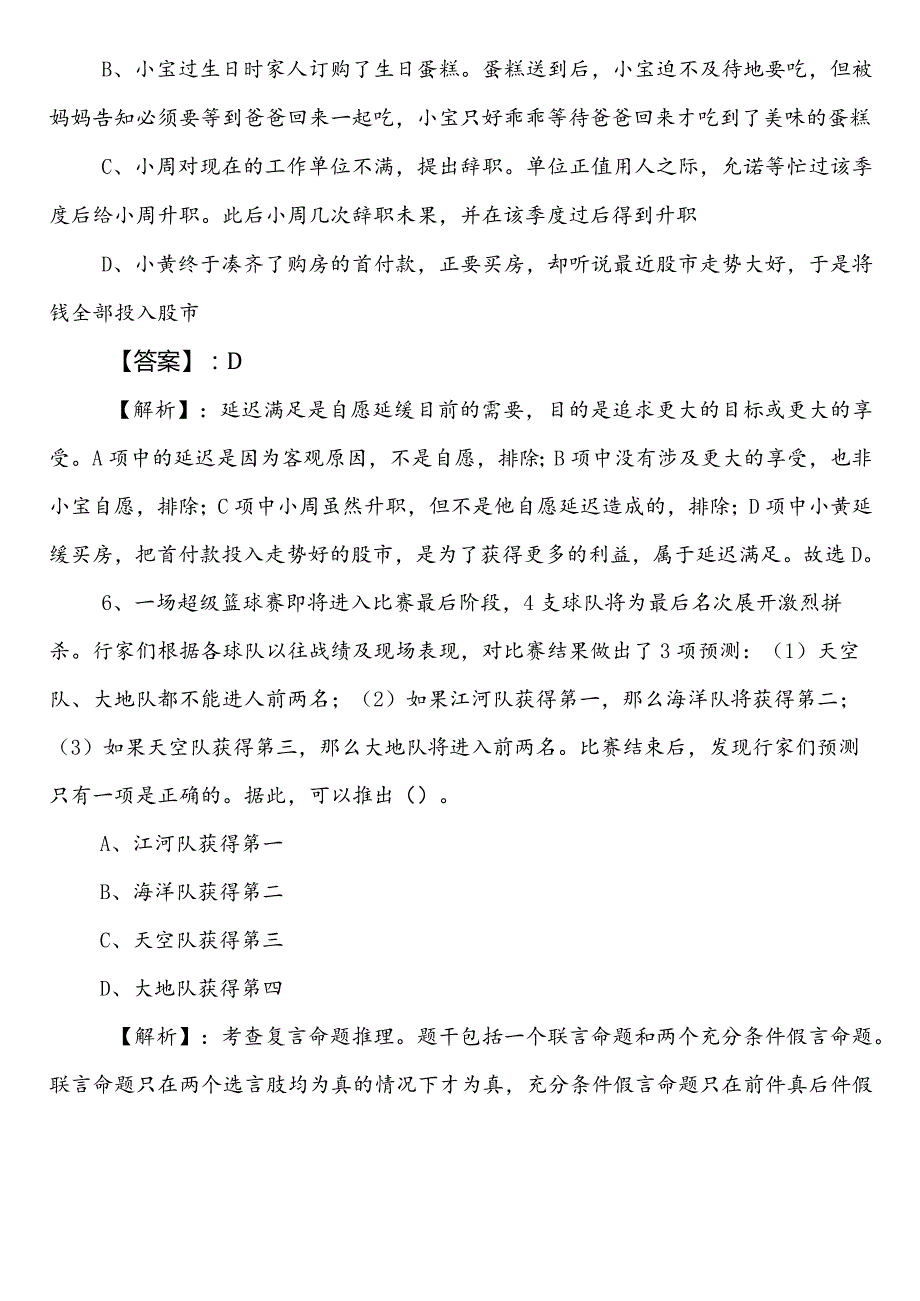 B、小宝过生日时家人订购了生日蛋糕。蛋糕送到后，小宝迫不及待地要吃，但被妈妈告知必须要等到爸爸回来一起吃，小宝只好乖乖等待爸爸回来才吃到了美味的蛋糕

C、小周对现在的工作单位不满，提出辞职。单位正值用人之际，允诺等忙过该季度后给小周升职。此后小周几次辞职未果，并在该季度过后得到升职

D、小黄终于凑齐了购房的首付款，正要买房，却听说最近股市走势大好，于是将钱全部投入股市

【答案】：D

【解析】：延迟满足是自愿延缓目前的需要，目的是追求更大的目标或更大的享受。A项中的延迟是因为客观原因，不是自愿，排除；B项中没有涉及更大的享受，也非小宝自愿，排除；C项中小周虽然升职，但不是他自愿延迟造成的，排除；D项中小黄延缓买房，把首付款投入走势好的股市，是为了获得更多的利益，属于延迟满足。故选D。

6、一场超级篮球赛即将进入比赛最后阶段，4支球队将为最后名次展开激烈拼杀。行家们根据各球队以往战绩及现场表现，对比赛结果做出了3项预测：（1）天空队、大地队都不能进人前两名；（2）如果江河队获得第一，那么海洋队将获得第二；（3）如果天空队获得第三，那么大地队将进入前两名。比赛结束后，发现行家们预测只有一项是正确的。据此，可以推出（）。

A、江河队获得第一

B、海洋队获得第二

C、天空队获得第三

D、大地队获得第四

【解析】：考查复言命题推理。题干包括一个联言命题和两个充分条件假言命题。联言命题只在两个选言肢均为真的情况下才为真，充分条件假言命题只在前件真后件假